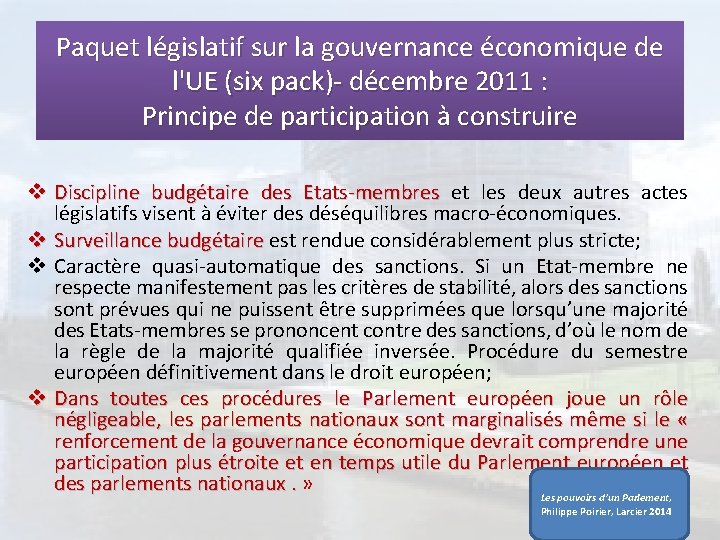 Paquet législatif sur la gouvernance économique de l'UE (six pack)- décembre 2011 :
Principe de participation à construire

❖ Discipline budgétaire des Etats-membres et les deux autres actes législatifs visent à éviter des déséquilibres macro-économiques.
❖ Surveillance budgétaire est rendue considérablement plus stricte;
❖ Caractère quasi-automatique des sanctions. Si un Etat-membre ne respecte manifestement pas les critères de stabilité, alors des sanctions sont prévues qui ne puissent être supprimées que lorsqu'une majorité des Etats-membres se prononcent contre des sanctions, d'où le nom de la règle de la majorité qualifiée inversée. Procédure du semestre européen définitivement dans le droit européen;
❖ Dans toutes ces procédures le Parlement européen joue un rôle négligeable, les parlements nationaux sont marginalisés même si le « renforcement de la gouvernance économique devrait comprendre une participation plus étroite et en temps utile du Parlement européen et des parlements nationaux . »

Les pouvoirs d'un Parlement, Philippe Poirier, Larcier 2014